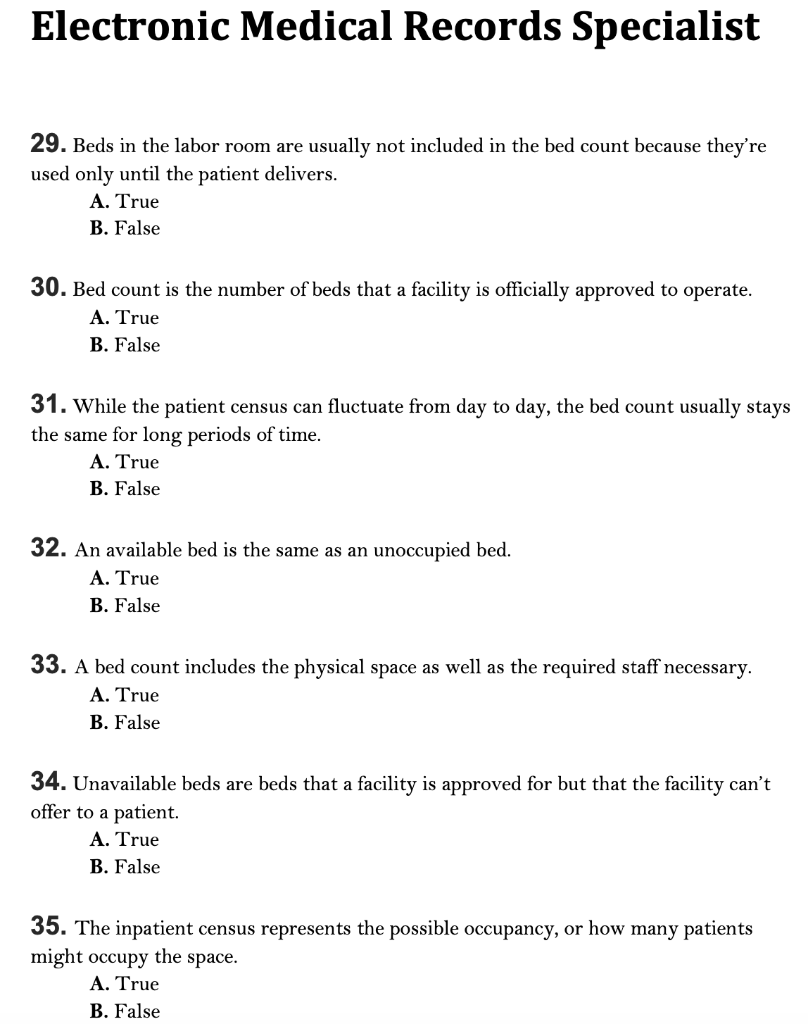 Electronic Medical Records Specialist

29. Beds in the labor room are usually not included in the bed count because they're used only until the patient delivers.
A. True
B. False

30. Bed count is the number of beds that a facility is officially approved to operate.
A. True
B. False

31. While the patient census can fluctuate from day to day, the bed count usually stays the same for long periods of time.
A. True
B. False

32. An available bed is the same as an unoccupied bed.
A. True
B. False

33. A bed count includes the physical space as well as the required staff necessary.
A. True
B. False

34. Unavailable beds are beds that a facility is approved for but that the facility can't offer to a patient.
A. True
B. False

35. The inpatient census represents the possible occupancy, or how many patients might occupy the space.
A. True
B. False